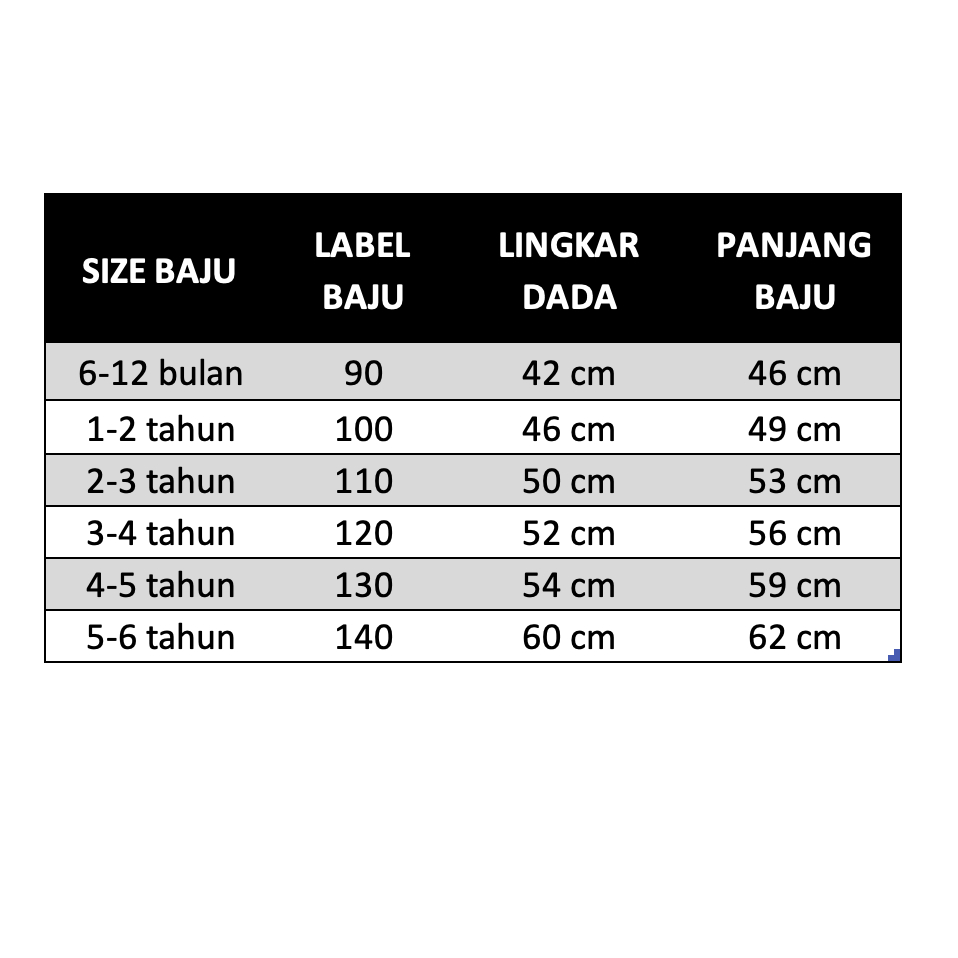 | SIZE BAJU | LABEL BAJU | LINGKAR DADA | PANJANG BAJU |
|---|---|---|---|
| 6-12 bulan | 90 | 42 cm | 46 cm |
| 1-2 tahun | 100 | 46 cm | 49 cm |
| 2-3 tahun | 110 | 50 cm | 53 cm |
| 3-4 tahun | 120 | 52 cm | 56 cm |
| 4-5 tahun | 130 | 54 cm | 59 cm |
| 5-6 tahun | 140 | 60 cm | 62 cm |